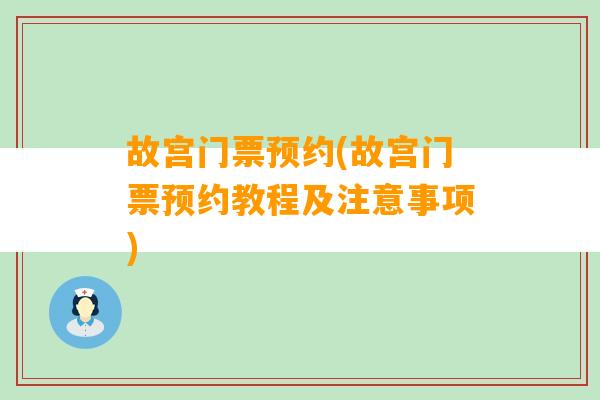 故宫门票预约(故宫门票预约教程及注意事项)